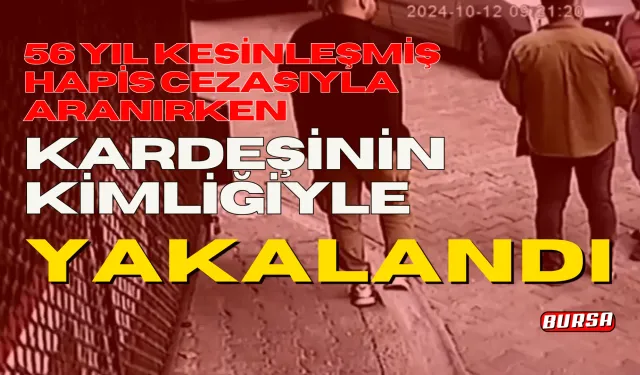 2024-10-12 09:21:20

56 YIL KESİNLEŞMİŞ HAPİS CEZASIYLA ARANIRKEN

KARDEŞİNİN KİMLİĞİYLE

YAKALANDI

BURSA